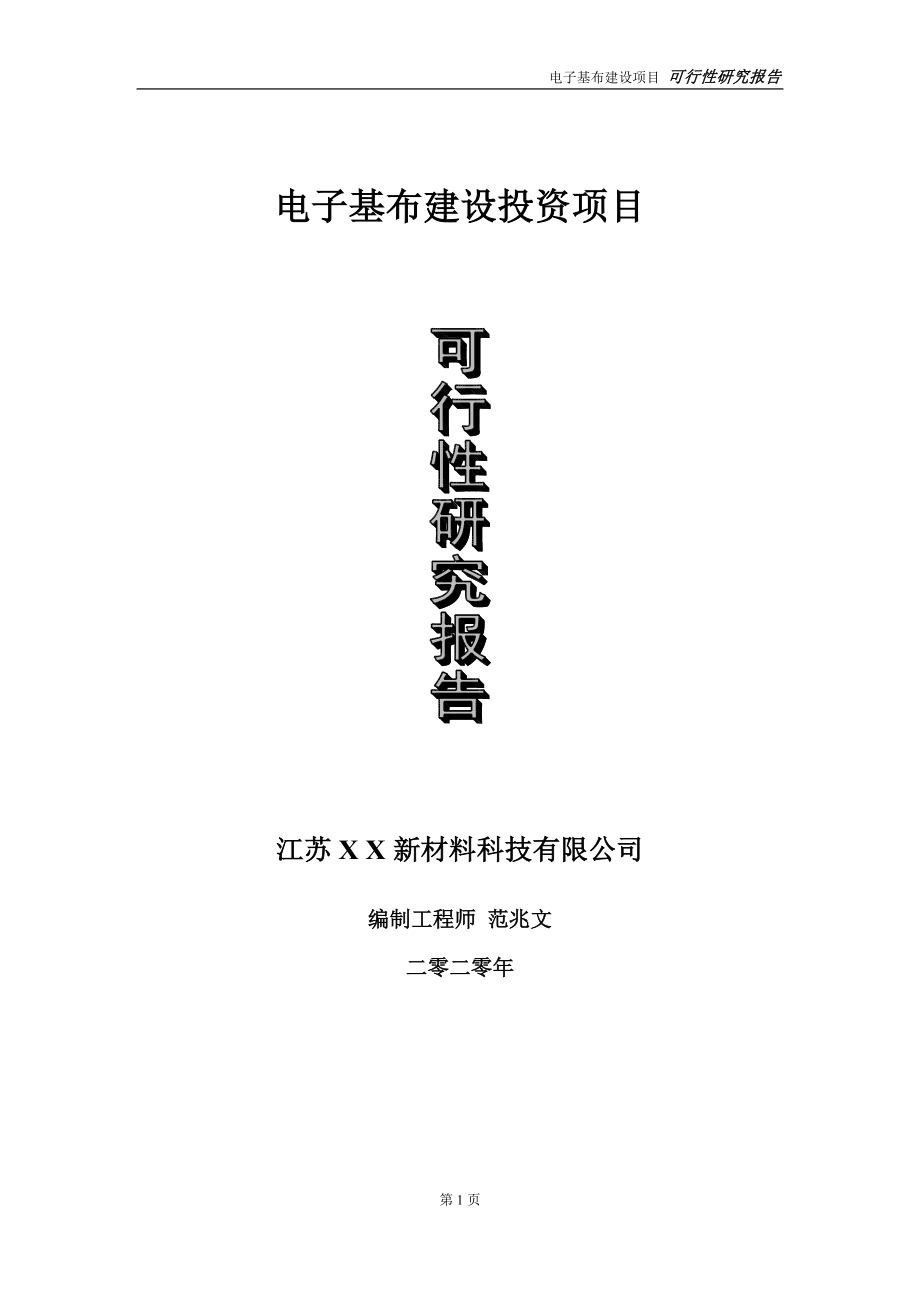 电子基布建设项目 可行性研究报告

电子基布建设投资项目

可行性研究报告

江苏 X X 新材料科技有限公司

编制工程师 范兆文

二零二零年

第 1 页